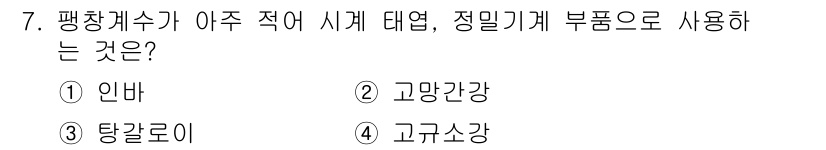 7. 팽창계수가 아주 적어 시계 태엽, 정밀기계 부품으로 사용하는 것은?

① 인바 ② 고망간강

③ 탕갈로이 ④ 고규소강